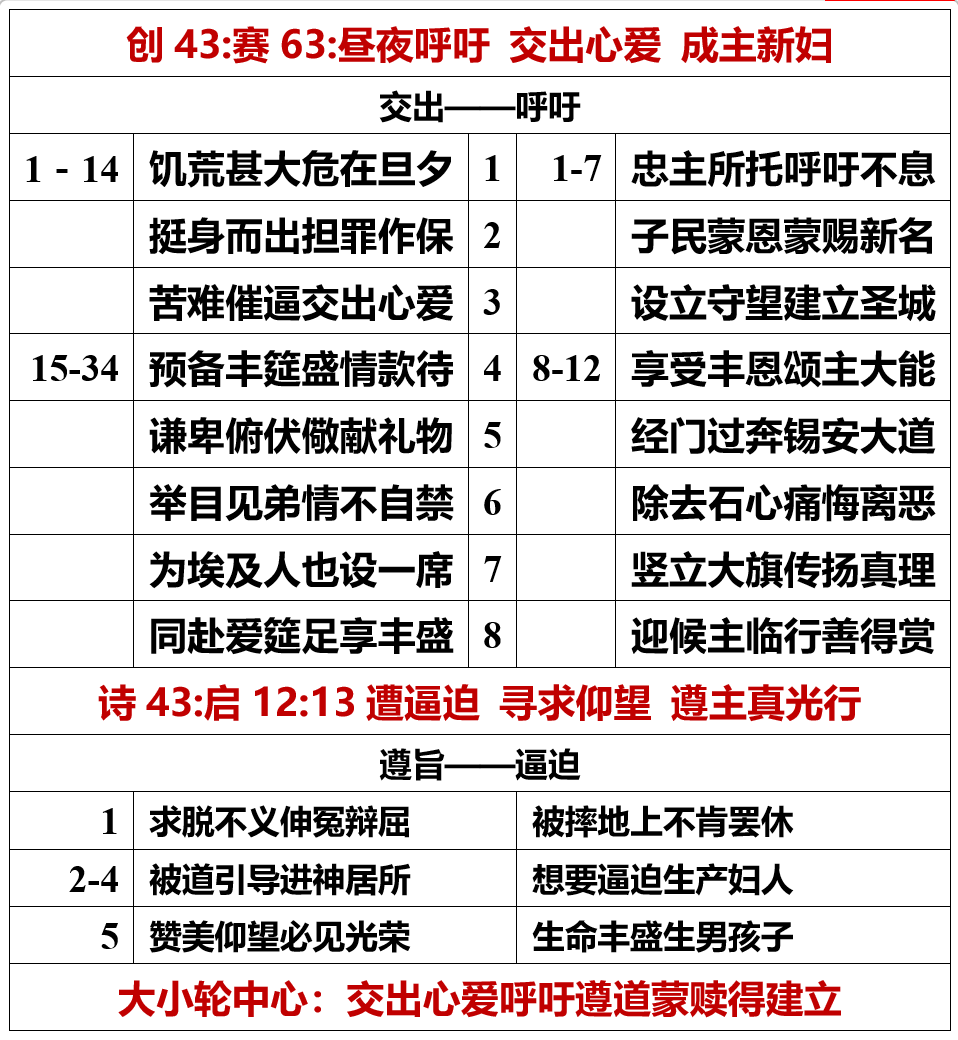 创43:赛63:昼夜呼吁 交出心爱 成主新妇

交出——呼吁

| 1 - 14 | 饥荒甚大危在旦夕 | 1 | 1-7 | 忠主所托呼吁不息 |
|---|---|---|---|---|
| | 挺身而出担罪作保 | 2 | | 子民蒙恩蒙赐新名 |
| | 苦难催逼交出心爱 | 3 | | 设立守望建立圣城 |
| 15-34 | 预备丰筵盛情款待 | 4 | 8-12 | 享受丰恩颂主大能 |
| | 谦卑俯伏儆献礼物 | 5 | | 经门过奔锡安大道 |
| | 举目见弟情不自禁 | 6 | | 除去石心痛悔离恶 |
| | 为埃及人也设一席 | 7 | | 竖立大旗传扬真理 |
| | 同赴爱筵足享丰盛 | 8 | | 迎候主临行善得赏 |

诗43:启12:13 遭逼迫 寻求仰望 遵主真光行

遵旨——逼迫

| 1 | 求脱不义伸冤辩屈 | 被摔地上不肯罢休 |
|---|---|---|
| 2-4 | 被道引导进神居所 | 想要逼迫生产妇人 |
| 5 | 赞美仰望必见光荣 | 生命丰盛生男孩子 |

大小轮中心：交出心爱呼吁遵道蒙赎得建立